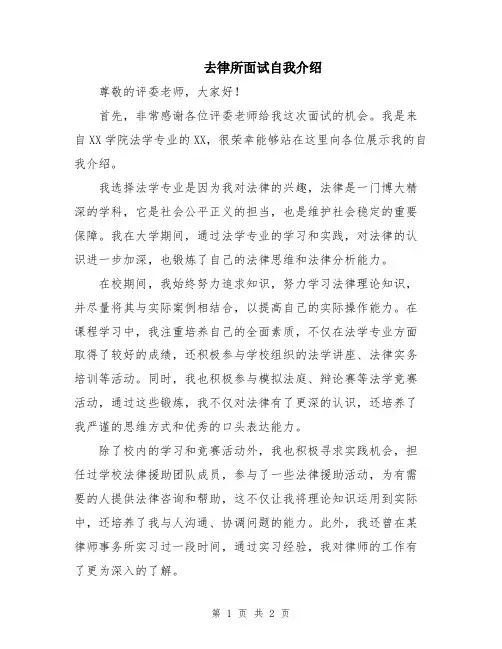 去律所面试自我介绍

尊敬的评委老师，大家好！

首先，非常感谢各位评委老师给我这次面试的机会。我是来自XX学院法学专业的XX，很荣幸能够站在这里向各位展示我的自我介绍。

我选择法学专业是因为我对法律的兴趣，法律是一门博大精深的学科，它是社会公平正义的担当，也是维护社会稳定的重要保障。我在大学期间，通过法学专业的学习和实践，对法律的认识进一步加深，也锻炼了自己的法律思维和法律分析能力。

在校期间，我始终努力追求知识，努力学习法律理论知识，并尽量将其与实际案例相结合，以提高自己的实际操作能力。在课程学习中，我注重培养自己的全面素质，不仅在法学专业方面取得了较好的成绩，还积极参与学校组织的法学讲座、法律实务培训等活动。同时，我也积极参与模拟法庭、辩论赛等法学竞赛活动，通过这些锻炼，我不仅对法律有了更深的认识，还培养了我严谨的思维方式和优秀的口头表达能力。

除了校内的学习和竞赛活动外，我也积极寻求实践机会，担任过学校法律援助团队成员，参与了一些法律援助活动，为有需要的人提供法律咨询和帮助，这不仅让我将理论知识运用到实际中，还培养了我与人沟通、协调问题的能力。此外，我还曾在某律师事务所实习过一段时间，通过实习经验，我对律师的工作有了更为深入的了解。

第 1 页 共 2 页